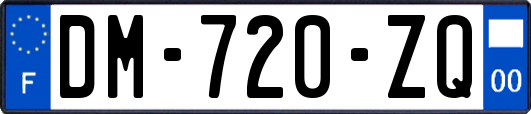 F
DM-720-ZQ
00